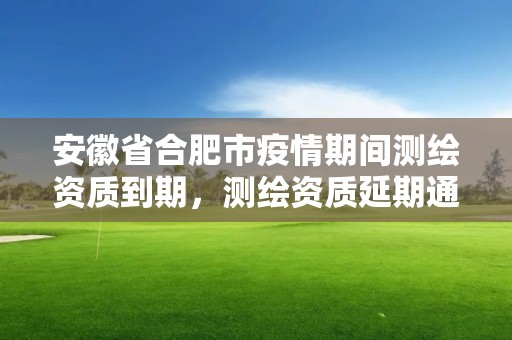 安徽省合肥市疫情期间测绘资质到期，测绘资质延期通